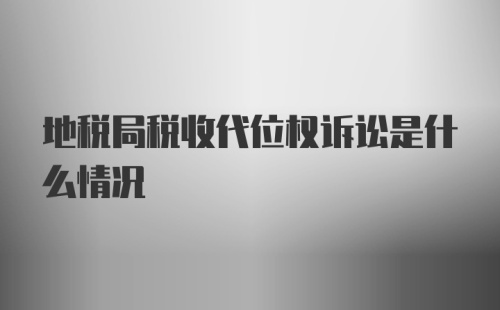 地税局税收代位权诉讼是什么情况